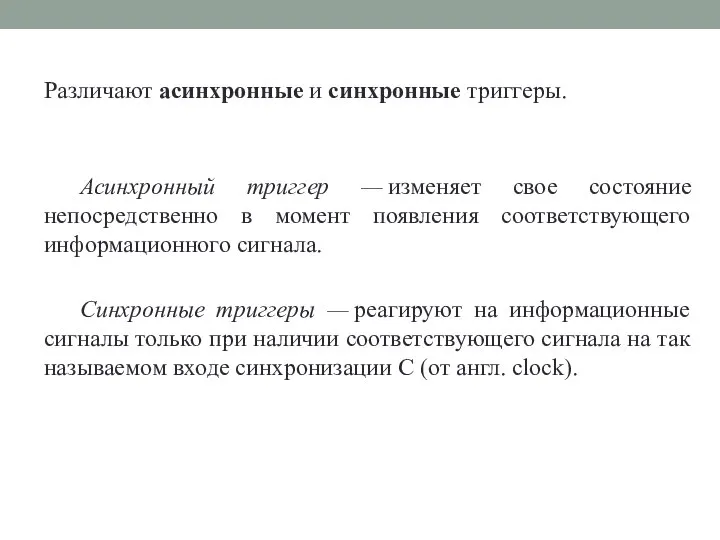 Различают асинхронные и синхронные триггеры.

Асинхронный триггер — изменяет свое состояние непосредственно в момент появления соответствующего информационного сигнала.

Синхронные триггеры — реагируют на информационные сигналы только при наличии соответствующего сигнала на так называемом входе синхронизации С (от англ. clock).